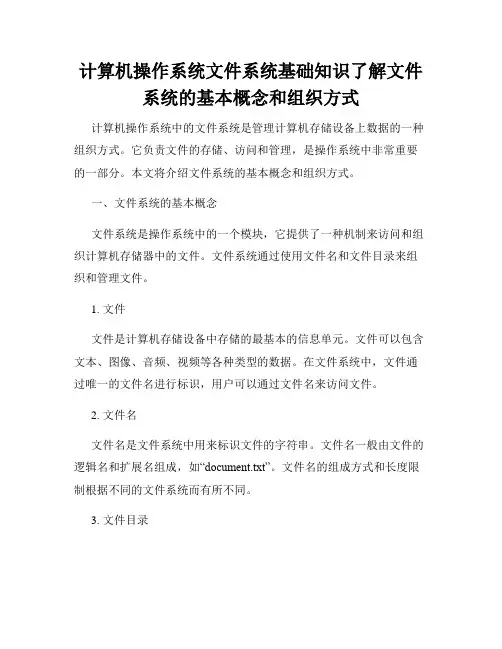 计算机操作系统文件系统基础知识了解文件系统的基本概念和组织方式

计算机操作系统中的文件系统是管理计算机存储设备上数据的一种组织方式。它负责文件的存储、访问和管理，是操作系统中非常重要的一部分。本文将介绍文件系统的基本概念和组织方式。

一、文件系统的基本概念

文件系统是操作系统中的一个模块，它提供了一种机制来访问和组织计算机存储器中的文件。文件系统通过使用文件名和文件目录来组织和管理文件。

1. 文件

文件是计算机存储设备中存储的最基本的信息单元。文件可以包含文本、图像、音频、视频等各种类型的数据。在文件系统中，文件通过唯一的文件名进行标识，用户可以通过文件名来访问文件。

2. 文件名

文件名是文件系统中用来标识文件的字符串。文件名一般由文件的逻辑名和扩展名组成，如“document.txt”。文件名的组成方式和长度限制根据不同的文件系统而有所不同。

3. 文件目录